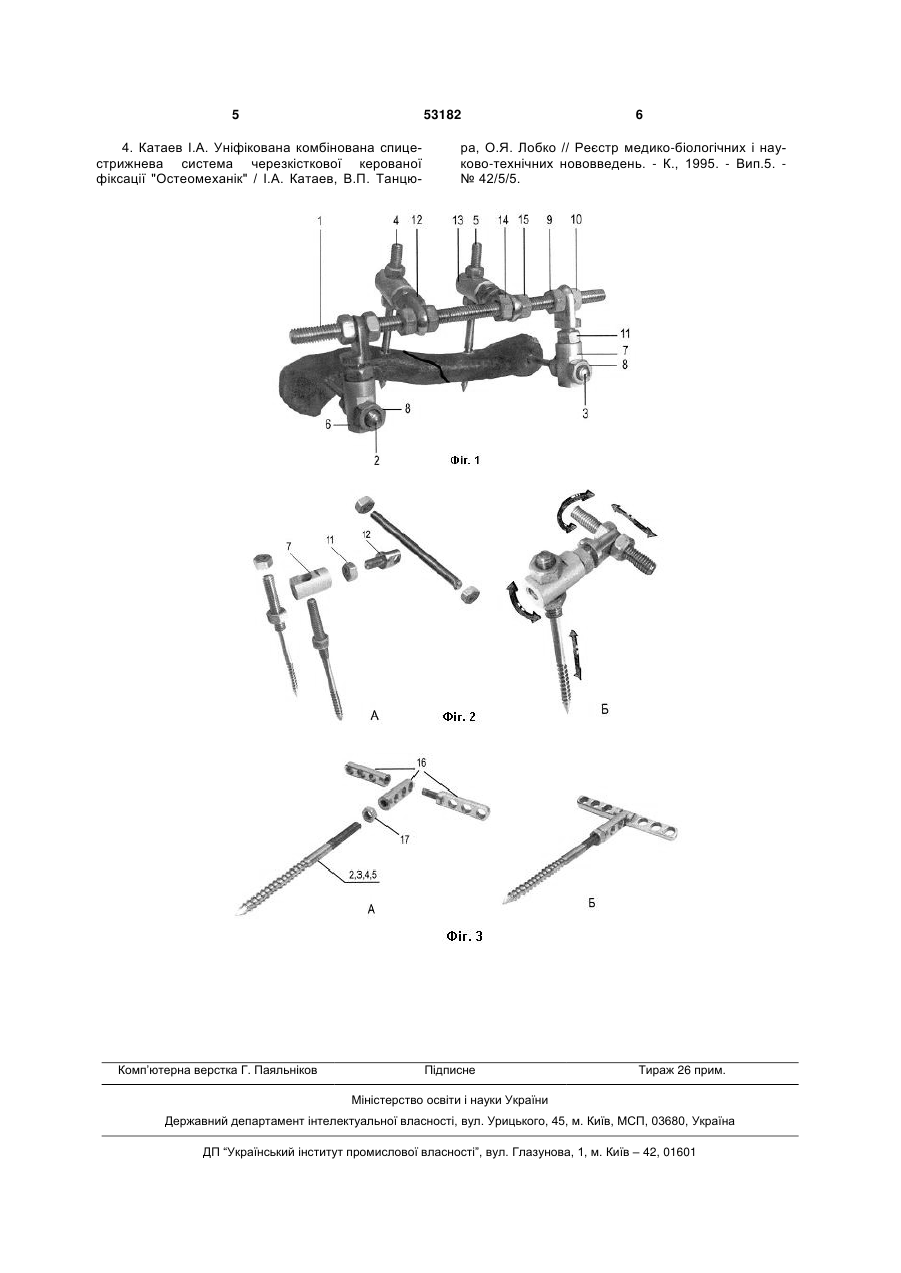 5 53182 6

4. Катаев І.А. Уніфікована комбінована спицестрижнева система черезкісткової керованої фіксації "Остеомеханік" / І.А. Катаев, В.П. Танцюра, О.Я. Лобко // Реєстр медико-біологічних і науково-технічних нововведень. - К., 1995. - Вип.5. - № 42/5/5.

1 4 12 13 5 14 15 9 10 11 7 8 3 8 6 2

Фіг. 1

7 11 12

А Фіг. 2 Б

16 17 2,3,4,5

А Б

Фіг. 3

Комп'ютерна верстка Г. Паяльніков Підписне Тираж 26 прим.

Міністерство освіти і науки України

Державний департамент інтелектуальної власності, вул. Урицького, 45, м. Київ, МСП, 03680, Україна

ДП "Український інститут промислової власності", вул. Глазунова, 1, м. Київ – 42, 01601